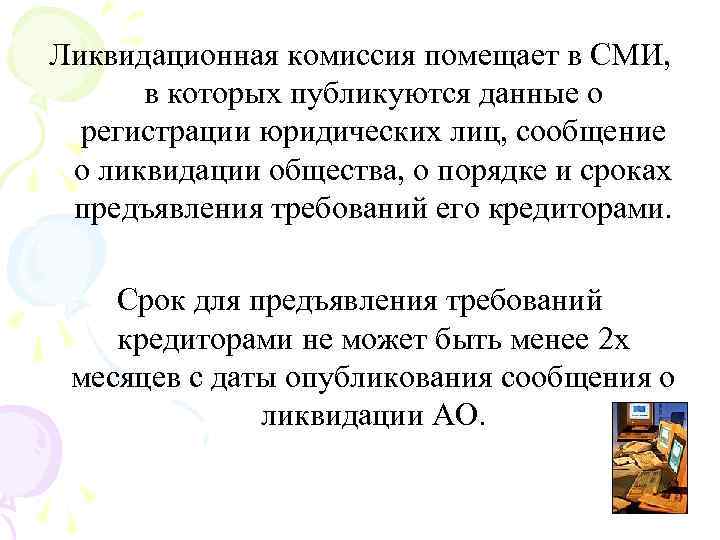 Ликвидационная комиссия помещает в СМИ, в которых публикуются данные о регистрации юридических лиц, сообщение о ликвидации общества, о порядке и сроках предъявления требований его кредиторами.

Срок для предъявления требований кредиторами не может быть менее 2х месяцев с даты опубликования сообщения о ликвидации АО.